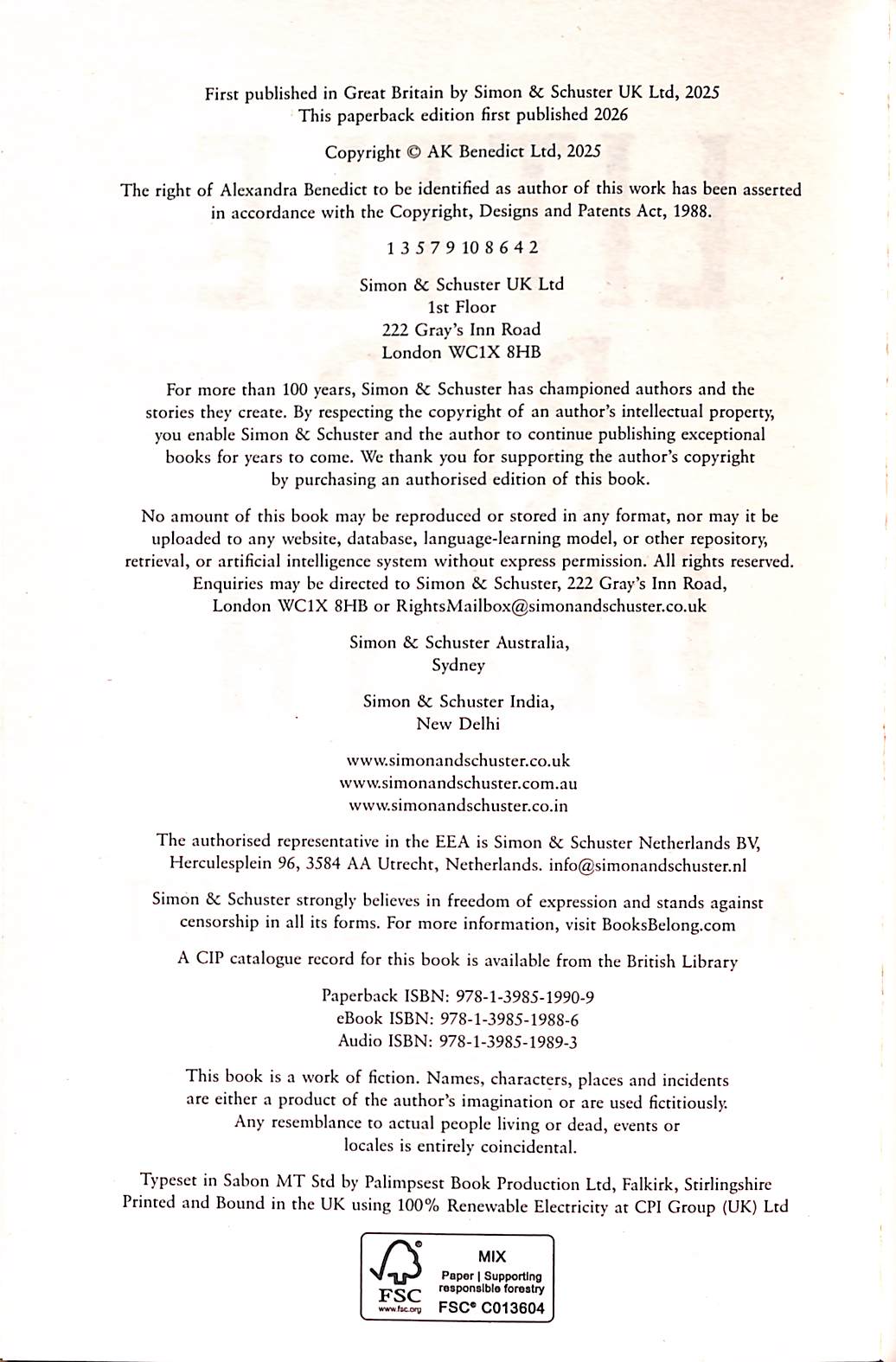 First published in Great Britain by Simon & Schuster UK Ltd, 2025
This paperback edition first published 2026

Copyright © AK Benedict Ltd, 2025

The right of Alexandra Benedict to be identified as author of this work has been asserted in accordance with the Copyright, Designs and Patents Act, 1988.

1 3 5 7 9 10 8 6 4 2

Simon & Schuster UK Ltd
1st Floor
222 Gray's Inn Road
London WC1X 8HB

For more than 100 years, Simon & Schuster has championed authors and the stories they create. By respecting the copyright of an author's intellectual property, you enable Simon & Schuster and the author to continue publishing exceptional books for years to come. We thank you for supporting the author's copyright by purchasing an authorised edition of this book.

No amount of this book may be reproduced or stored in any format, nor may it be uploaded to any website, database, language-learning model, or other repository, retrieval, or artificial intelligence system without express permission. All rights reserved. Enquiries may be directed to Simon & Schuster, 222 Gray's Inn Road, London WC1X 8HB or RightsMailbox@simonandschuster.co.uk

Simon & Schuster Australia,
Sydney

Simon & Schuster India,
New Delhi

www.simonandschuster.co.uk
www.simonandschuster.com.au
www.simonandschuster.co.in

The authorised representative in the EEA is Simon & Schuster Netherlands BV, Herculesplein 96, 3584 AA Utrecht, Netherlands. info@simonandschuster.nl

Simon & Schuster strongly believes in freedom of expression and stands against censorship in all its forms. For more information, visit BooksBelong.com

A CIP catalogue record for this book is available from the British Library

Paperback ISBN: 978-1-3985-1990-9
eBook ISBN: 978-1-3985-1988-6
Audio ISBN: 978-1-3985-1989-3

This book is a work of fiction. Names, characters, places and incidents are either a product of the author's imagination or are used fictitiously. Any resemblance to actual people living or dead, events or locales is entirely coincidental.

Typeset in Sabon MT Std by Palimpsest Book Production Ltd, Falkirk, Stirlingshire
Printed and Bound in the UK using 100% Renewable Electricity at CPI Group (UK) Ltd

FSC
www.fsc.org
MIX
Paper | Supporting responsible forestry
FSC® C013604